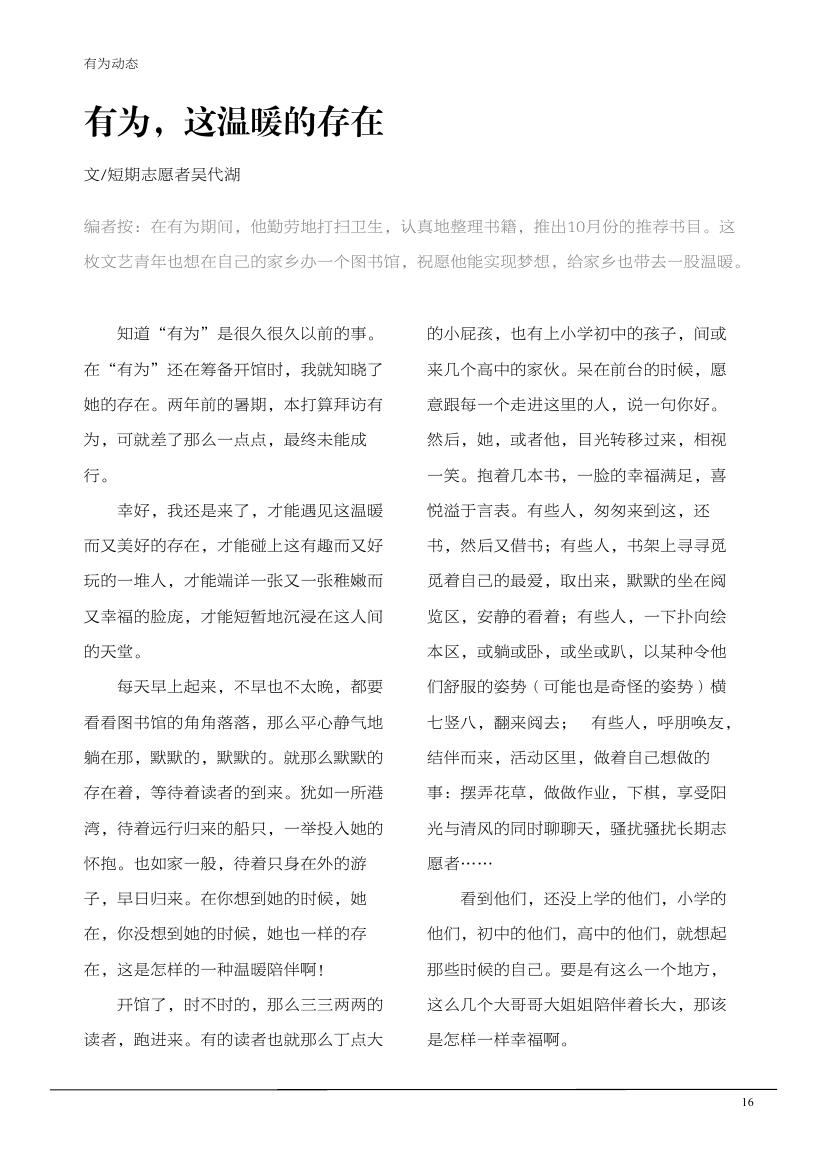 有为动态

有为，这温暖的存在

文/短期志愿者吴代湖

编者按：在有为期间，他勤劳地打扫卫生，认真地整理书籍，推出10月份的推荐书目。这枚文艺青年也想在自己的家乡办一个图书馆，祝愿他能实现梦想，给家乡也带去一股温暖。

知道“有为”是很久很久以前的事。在“有为”还在筹备开馆时，我就知晓了她的存在。两年前的暑期，本打算拜访有为，可就差了那么一点点，最终未能成行。

幸好，我还是来了，才能遇见这温暖而又美好的存在，才能碰上这有趣而又好玩的一堆人，才能端详一张又一张稚嫩而又幸福的脸庞，才能短暂地沉浸在这人间的天堂。

每天早上起来，不早也不太晚，都要看看图书馆的角角落落，那么平心静气地躺在那，默默的，默默的。就那么默默的存在着，等待着读者的到来。犹如一所港湾，待着远行归来的船只，一举投入她的怀抱。也如家一般，待着只身在外的游子，早日归来。在你想到她的时候，她在，你没想到她的时候，她也一样的存在，这是怎样的一种温暖陪伴啊！

开馆了，时不时的，那么三三两两的读者，跑进来。有的读者也就那么丁点大的小屁孩，也有上小学初中的孩子，间或来几个高中的家伙。呆在前台的时候，愿意跟每一个走进这里的人，说一句你好。然后，她，或者他，目光转移过来，相视一笑。抱着几本书，一脸的幸福满足，喜悦溢于言表。有些人，匆匆来到这，还书，然后又借书；有些人，书架上寻寻觅觅着自己的最爱，取出来，默默的坐在阅览区，安静的看着；有些人，一下扑向绘本区，或躺或卧，或坐或趴，以某种令他们舒服的姿势（可能也是奇怪的姿势）横七竖八，翻来阅去；　有些人，呼朋唤友，结伴而来，活动区里，做着自己想做的事：摆弄花草，做做作业，下棋，享受阳光与清风的同时聊聊天，骚扰骚扰长期志愿者……

看到他们，还没上学的他们，小学的他们，初中的他们，高中的他们，就想起那些时候的自己。要是有这么一个地方，这么几个大哥哥大姐姐陪伴着长大，那该是怎样一样幸福啊。

16